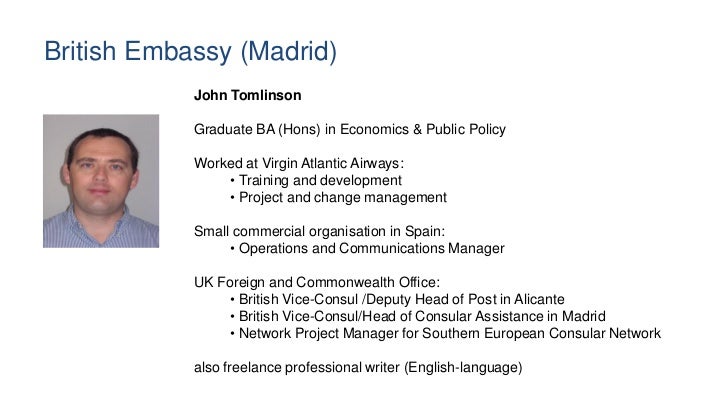 British Embassy (Madrid)

John Tomlinson

Graduate BA (Hons) in Economics & Public Policy

Worked at Virgin Atlantic Airways:
• Training and development
• Project and change management

Small commercial organisation in Spain:
• Operations and Communications Manager

UK Foreign and Commonwealth Office:
• British Vice-Consul /Deputy Head of Post in Alicante
• British Vice-Consul/Head of Consular Assistance in Madrid
• Network Project Manager for Southern European Consular Network

also freelance professional writer (English-language)